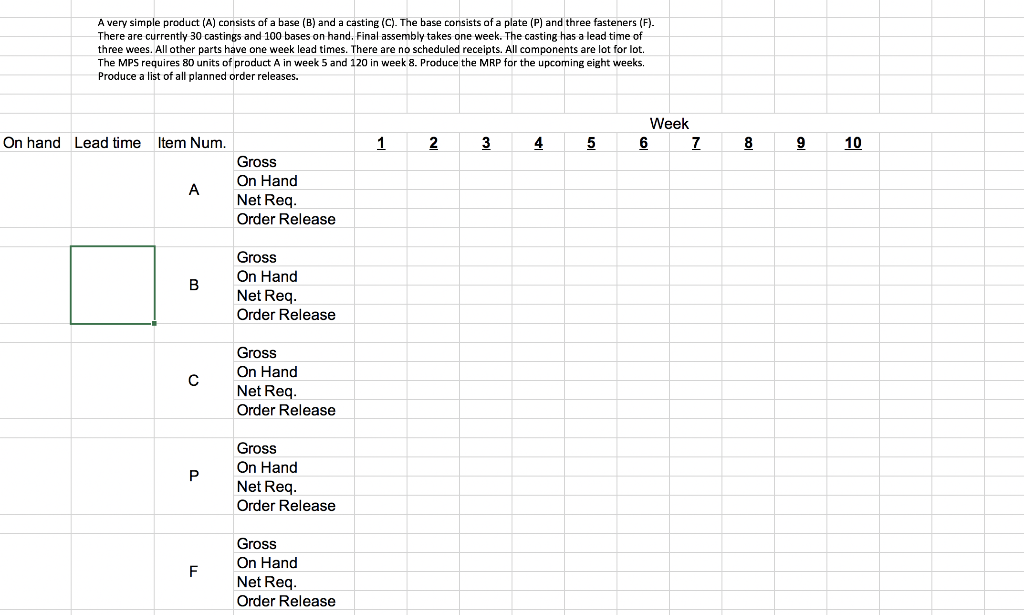 A very simple product (A) consists of a base (B) and a casting (C). The base consists of a plate (P) and three fasteners (F). There are currently 30 castings and 100 bases on hand. Final assembly takes one week. The casting has a lead time of three wees. All other parts have one week lead times. There are no scheduled receipts. All components are lot for lot. The MPS requires 80 units of product A in week 5 and 120 in week 8. Produce the MRP for the upcoming eight weeks. Produce a list of all planned order releases.

Week

| On hand | Lead time | Item Num. | | 1 | 2 | 3 | 4 | 5 | 6 | 7 | 8 | 9 | 10 |
|---|---|---|---|---|---|---|---|---|---|---|---|---|---|
| | | A | Gross | | | | | | | | | | |
| | | | On Hand | | | | | | | | | | |
| | | | Net Req. | | | | | | | | | | |
| | | | Order Release | | | | | | | | | | |
| | | B | Gross | | | | | | | | | | |
| | | | On Hand | | | | | | | | | | |
| | | | Net Req. | | | | | | | | | | |
| | | | Order Release | | | | | | | | | | |
| | | C | Gross | | | | | | | | | | |
| | | | On Hand | | | | | | | | | | |
| | | | Net Req. | | | | | | | | | | |
| | | | Order Release | | | | | | | | | | |
| | | P | Gross | | | | | | | | | | |
| | | | On Hand | | | | | | | | | | |
| | | | Net Req. | | | | | | | | | | |
| | | | Order Release | | | | | | | | | | |
| | | F | Gross | | | | | | | | | | |
| | | | On Hand | | | | | | | | | | |
| | | | Net Req. | | | | | | | | | | |
| | | | Order Release | | | | | | | | | | |